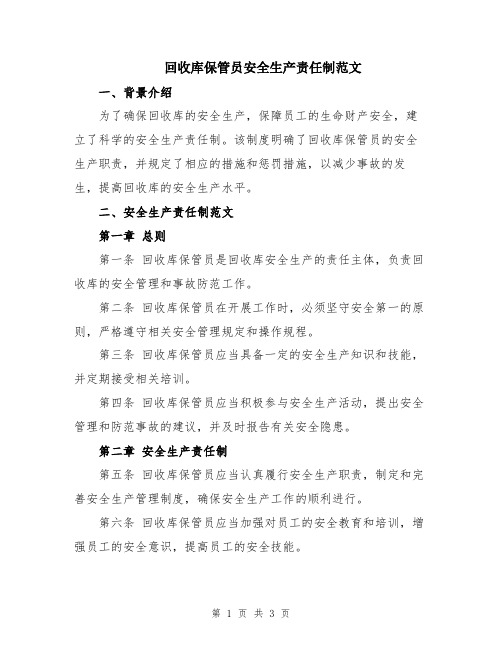 回收库保管员安全生产责任制范文

一、背景介绍

为了确保回收库的安全生产，保障员工的生命财产安全，建立了科学的安全生产责任制。该制度明确了回收库保管员的安全生产职责，并规定了相应的措施和惩罚措施，以减少事故的发生，提高回收库的安全生产水平。

二、安全生产责任制范文

第一章 总则

第一条 回收库保管员是回收库安全生产的责任主体，负责回收库的安全管理和事故防范工作。

第二条 回收库保管员在开展工作时，必须坚守安全第一的原则，严格遵守相关安全管理规定和操作规程。

第三条 回收库保管员应当具备一定的安全生产知识和技能，并定期接受相关培训。

第四条 回收库保管员应当积极参与安全生产活动，提出安全管理和防范事故的建议，并及时报告有关安全隐患。

第二章 安全生产责任制

第五条 回收库保管员应当认真履行安全生产职责，制定和完善安全生产管理制度，确保安全生产工作的顺利进行。

第六条 回收库保管员应当加强对员工的安全教育和培训，增强员工的安全意识，提高员工的安全技能。

第 1 页 共 3 页